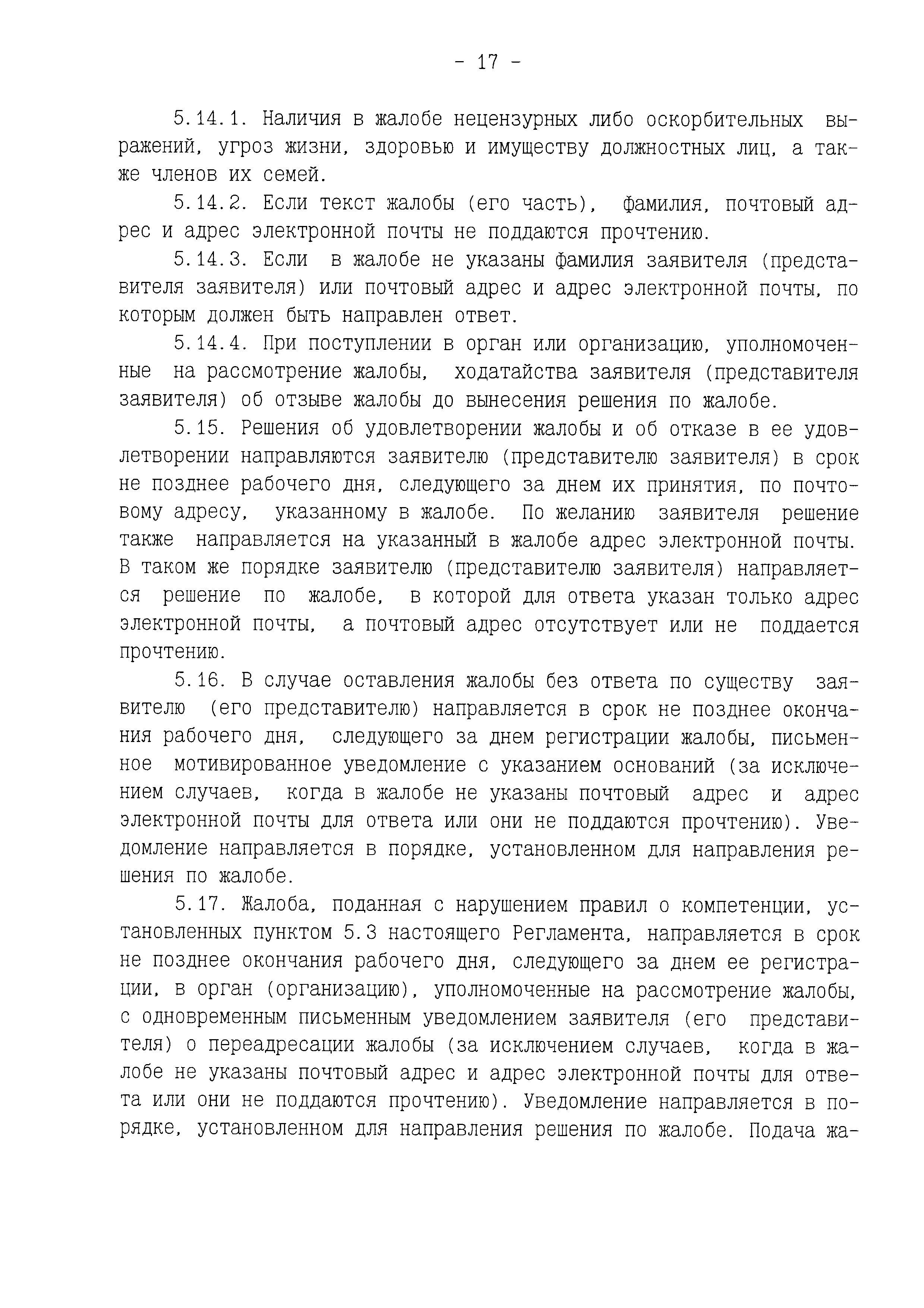 - 17 -

5.14.1. Наличия в жалобе нецензурных либо оскорбительных выражений, угроз жизни, здоровью и имуществу должностных лиц, а также членов их семей.

5.14.2. Если текст жалобы (его часть), фамилия, почтовый адрес и адрес электронной почты не поддаются прочтению.

5.14.3. Если в жалобе не указаны фамилия заявителя (представителя заявителя) или почтовый адрес и адрес электронной почты, по которым должен быть направлен ответ.

5.14.4. При поступлении в орган или организацию, уполномоченные на рассмотрение жалобы, ходатайства заявителя (представителя заявителя) об отзыве жалобы до вынесения решения по жалобе.

5.15. Решения об удовлетворении жалобы и об отказе в ее удовлетворении направляются заявителю (представителю заявителя) в срок не позднее рабочего дня, следующего за днем их принятия, по почтовому адресу, указанному в жалобе. По желанию заявителя решение также направляется на указанный в жалобе адрес электронной почты. В таком же порядке заявителю (представителю заявителя) направляется решение по жалобе, в которой для ответа указан только адрес электронной почты, а почтовый адрес отсутствует или не поддается прочтению.

5.16. В случае оставления жалобы без ответа по существу заявителю (его представителю) направляется в срок не позднее окончания рабочего дня, следующего за днем регистрации жалобы, письменное мотивированное уведомление с указанием оснований (за исключением случаев, когда в жалобе не указаны почтовый адрес и адрес электронной почты для ответа или они не поддаются прочтению). Уведомление направляется в порядке, установленном для направления решения по жалобе.

5.17. Жалоба, поданная с нарушением правил о компетенции, установленных пунктом 5.3 настоящего Регламента, направляется в срок не позднее окончания рабочего дня, следующего за днем ее регистрации, в орган (организацию), уполномоченные на рассмотрение жалобы, с одновременным письменным уведомлением заявителя (его представителя) о переадресации жалобы (за исключением случаев, когда в жалобе не указаны почтовый адрес и адрес электронной почты для ответа или они не поддаются прочтению). Уведомление направляется в порядке, установленном для направления решения по жалобе. Подача жа-